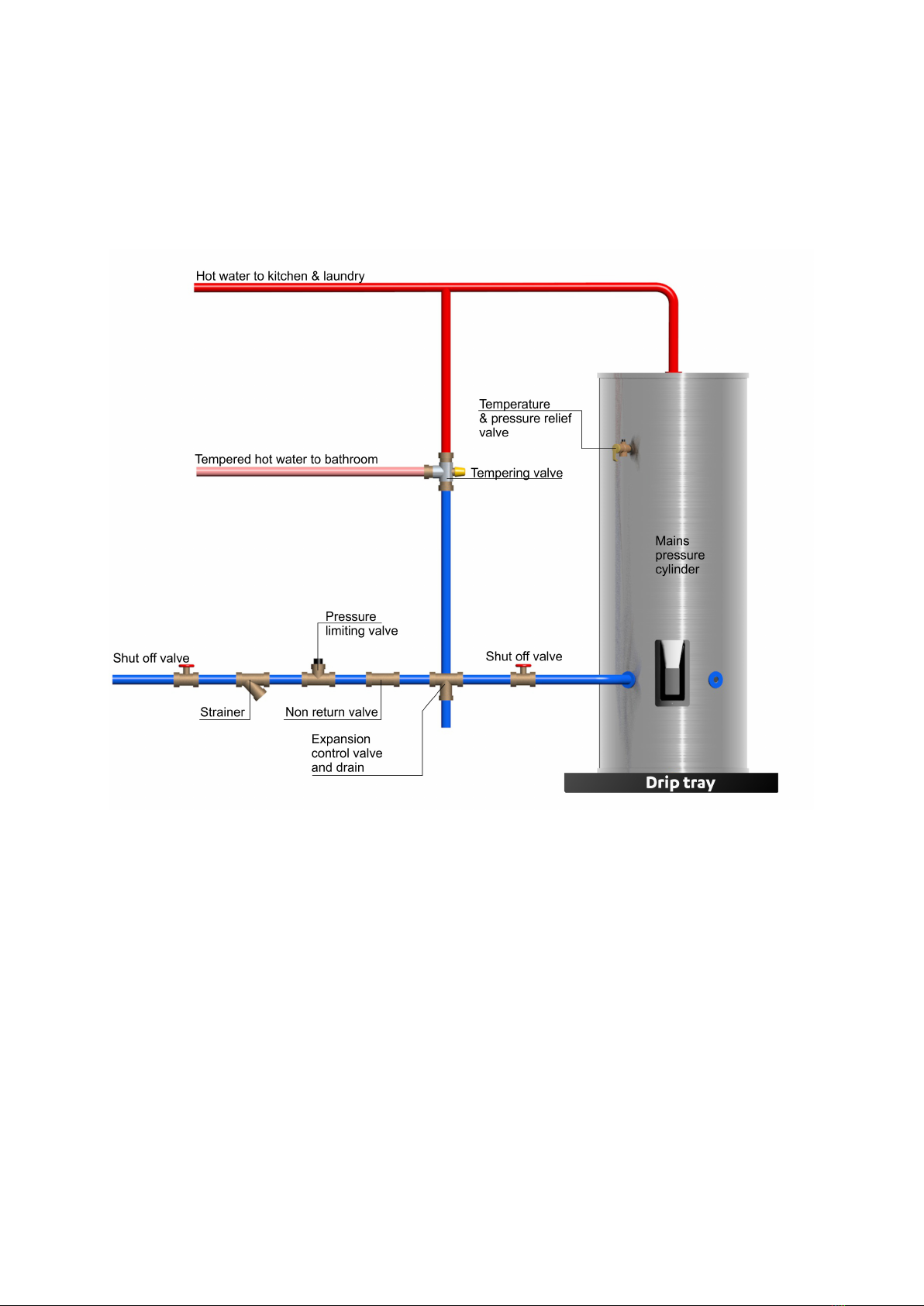 Hot water to kitchen & laundry

Temperature & pressure relief valve

Tempered hot water to bathroom

Tempering valve

Mains pressure cylinder

Pressure limiting valve

Shut off valve

Shut off valve

Strainer

Non return valve

Expansion control valve and drain

Drip tray